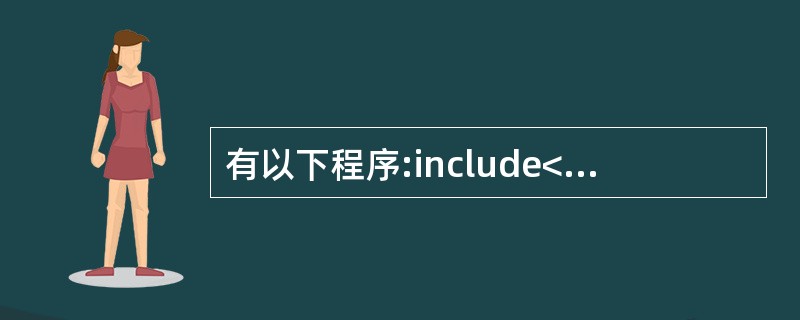 有以下程序:include<...